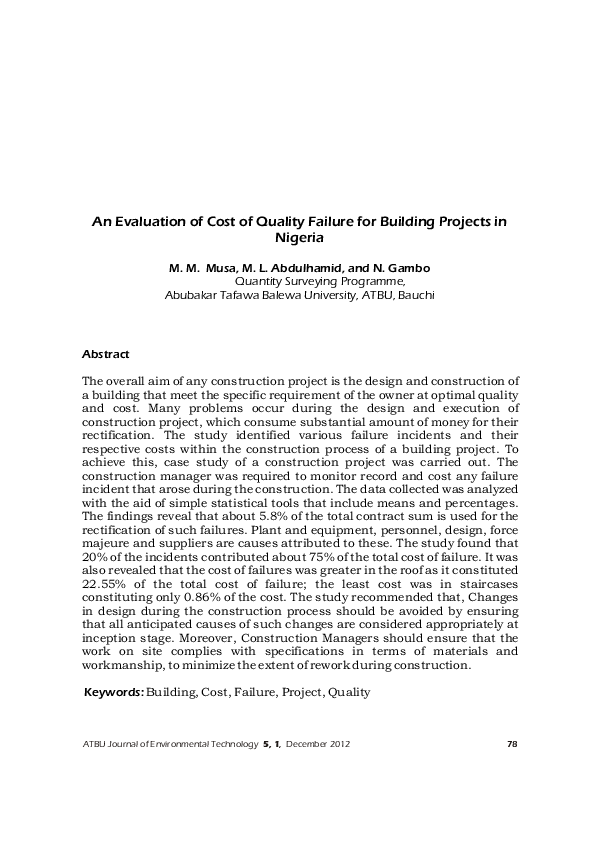 An Evaluation of Cost of Quality Failure for Building Projects in Nigeria

M. M. Musa, M. L. Abdulhamid, and N. Gambo
Quantity Surveying Programme,
Abubakar Tafawa Balewa University, ATBU, Bauchi

Abstract

The overall aim of any construction project is the design and construction of a building that meet the specific requirement of the owner at optimal quality and cost. Many problems occur during the design and execution of construction project, which consume substantial amount of money for their rectification. The study identified various failure incidents and their respective costs within the construction process of a building project. To achieve this, case study of a construction project was carried out. The construction manager was required to monitor record and cost any failure incident that arose during the construction. The data collected was analyzed with the aid of simple statistical tools that include means and percentages. The findings reveal that about 5.8% of the total contract sum is used for the rectification of such failures. Plant and equipment, personnel, design, force majeure and suppliers are causes attributed to these. The study found that 20% of the incidents contributed about 75% of the total cost of failure. It was also revealed that the cost of failures was greater in the roof as it constituted 22.55% of the total cost of failure; the least cost was in staircases constituting only 0.86% of the cost. The study recommended that, Changes in design during the construction process should be avoided by ensuring that all anticipated causes of such changes are considered appropriately at inception stage. Moreover, Construction Managers should ensure that the work on site complies with specifications in terms of materials and workmanship, to minimize the extent of rework during construction.

Keywords: Building, Cost, Failure, Project, Quality

ATBU Journal of Environmental Technology 5, 1, December 2012 78